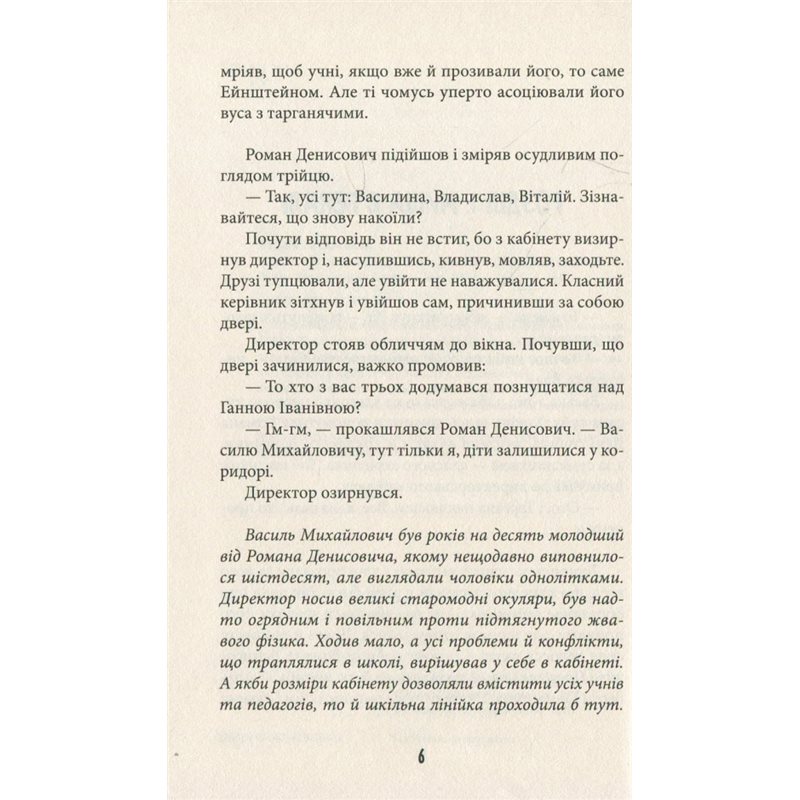 мріяв, щоб учні, якщо вже й прозивали його, то саме Ейнштейном. Але ті чомусь уперто асоціювали його вуса з тарганячими.

Роман Денисович підійшов і зміряв осудливим поглядом трійцю.

— Так, усі тут: Василина, Владислав, Віталій. Зізнавайтеся, що знову накоїли?

Почути відповідь він не встиг, бо з кабінету визирнув директор і, насупившись, кивнув, мовляв, заходьте. Друзі тупцювали, але увійти не наважувалися. Класний керівник зітхнув і увійшов сам, причинивши за собою двері.

Директор стояв обличчям до вікна. Почувши, що двері зачинилися, важко промовив:

— То хто з вас трьох додумався познущатися над Ганною Іванівною?

— Гм-гм, — прокашлявся Роман Денисович. — Василю Михайловичу, тут тільки я, діти залишилися у коридорі.

Директор озирнувся.

Василь Михайлович був років на десять молодший від Романа Денисовича, якому нещодавно виповнилося шістдесят, але виглядали чоловіки однолітками. Директор носив великі старомодні окуляри, був надто огрядним і повільним проти підтягнутого жвавого фізика. Ходив мало, а усі проблеми й конфлікти, що траплялися в школі, вирішував у себе в кабінеті. А якби розміри кабінету дозволяли вмістити усіх учнів та педагогів, то й шкільна лінійка проходила б тут.

6